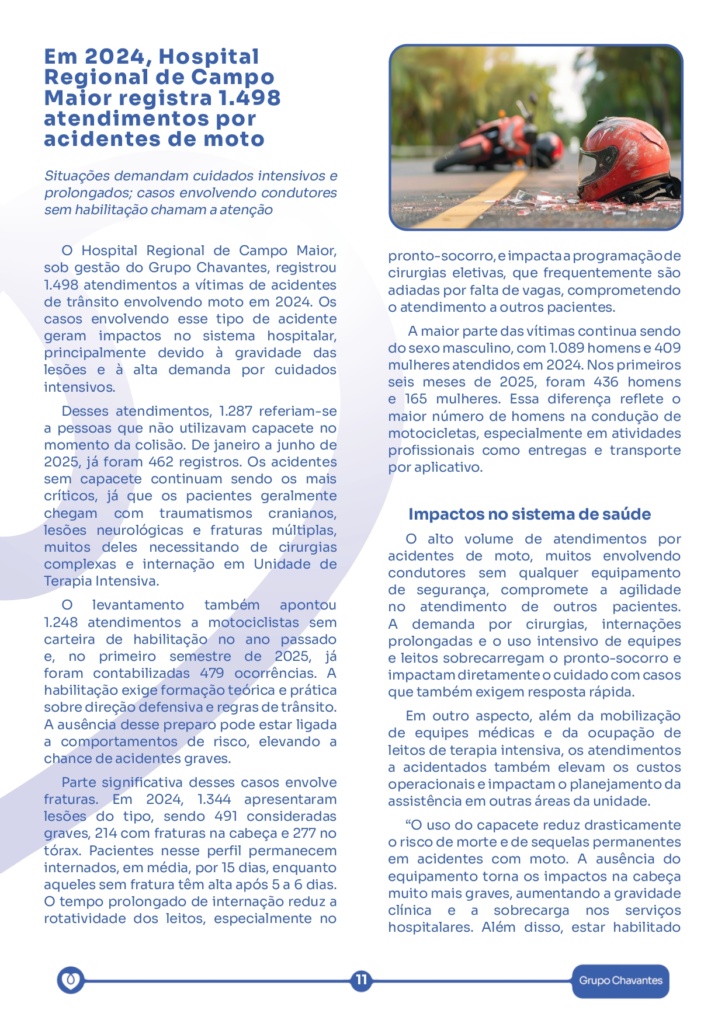 Em 2024, Hospital Regional de Campo Maior registra 1.498 atendimentos por acidentes de moto

Situações demandam cuidados intensivos e prolongados; casos envolvendo condutores sem habilitação chamam a atenção

O Hospital Regional de Campo Maior, sob gestão do Grupo Chavantes, registrou 1.498 atendimentos a vítimas de acidentes de trânsito envolvendo moto em 2024. Os casos envolvendo esse tipo de acidente geram impactos no sistema hospitalar, principalmente devido à gravidade das lesões e à alta demanda por cuidados intensivos.

Desses atendimentos, 1.287 referiam-se a pessoas que não utilizavam capacete no momento da colisão. De janeiro a junho de 2025, já foram 462 registros. Os acidentes sem capacete continuam sendo os mais críticos, já que os pacientes geralmente chegam com traumatismos cranianos, lesões neurológicas e fraturas múltiplas, muitos deles necessitando de cirurgias complexas e internação em Unidade de Terapia Intensiva.

O levantamento também apontou 1.248 atendimentos a motociclistas sem carteira de habilitação no ano passado e, no primeiro semestre de 2025, já foram contabilizadas 479 ocorrências. A habilitação exige formação teórica e prática sobre direção defensiva e regras de trânsito. A ausência desse preparo pode estar ligada a comportamentos de risco, elevando a chance de acidentes graves.

Parte significativa desses casos envolve fraturas. Em 2024, 1.344 apresentaram lesões do tipo, sendo 491 consideradas graves, 214 com fraturas na cabeça e 277 no tórax. Pacientes nesse perfil permanecem internados, em média, por 15 dias, enquanto aqueles sem fratura têm alta após 5 a 6 dias. O tempo prolongado de internação reduz a rotatividade dos leitos, especialmente no pronto-socorro, e impacta a programação de cirurgias eletivas, que frequentemente são adiadas por falta de vagas, comprometendo o atendimento a outros pacientes.

A maior parte das vítimas continua sendo do sexo masculino, com 1.089 homens e 409 mulheres atendidos em 2024. Nos primeiros seis meses de 2025, foram 436 homens e 165 mulheres. Essa diferença reflete o maior número de homens na condução de motocicletas, especialmente em atividades profissionais como entregas e transporte por aplicativo.

Impactos no sistema de saúde

O alto volume de atendimentos por acidentes de moto, muitos envolvendo condutores sem qualquer equipamento de segurança, compromete a agilidade no atendimento de outros pacientes. A demanda por cirurgias, internações prolongadas e o uso intensivo de equipes e leitos sobrecarregam o pronto-socorro e impactam diretamente o cuidado com casos que também exigem resposta rápida.

Em outro aspecto, além da mobilização de equipes médicas e da ocupação de leitos de terapia intensiva, os atendimentos a acidentados também elevam os custos operacionais e impactam o planejamento da assistência em outras áreas da unidade.

“O uso do capacete reduz drasticamente o risco de morte e de sequelas permanentes em acidentes com moto. A ausência do equipamento torna os impactos na cabeça muito mais graves, aumentando a gravidade clínica e a sobrecarga nos serviços hospitalares. Além disso, estar habilitado

11

Grupo Chavantes